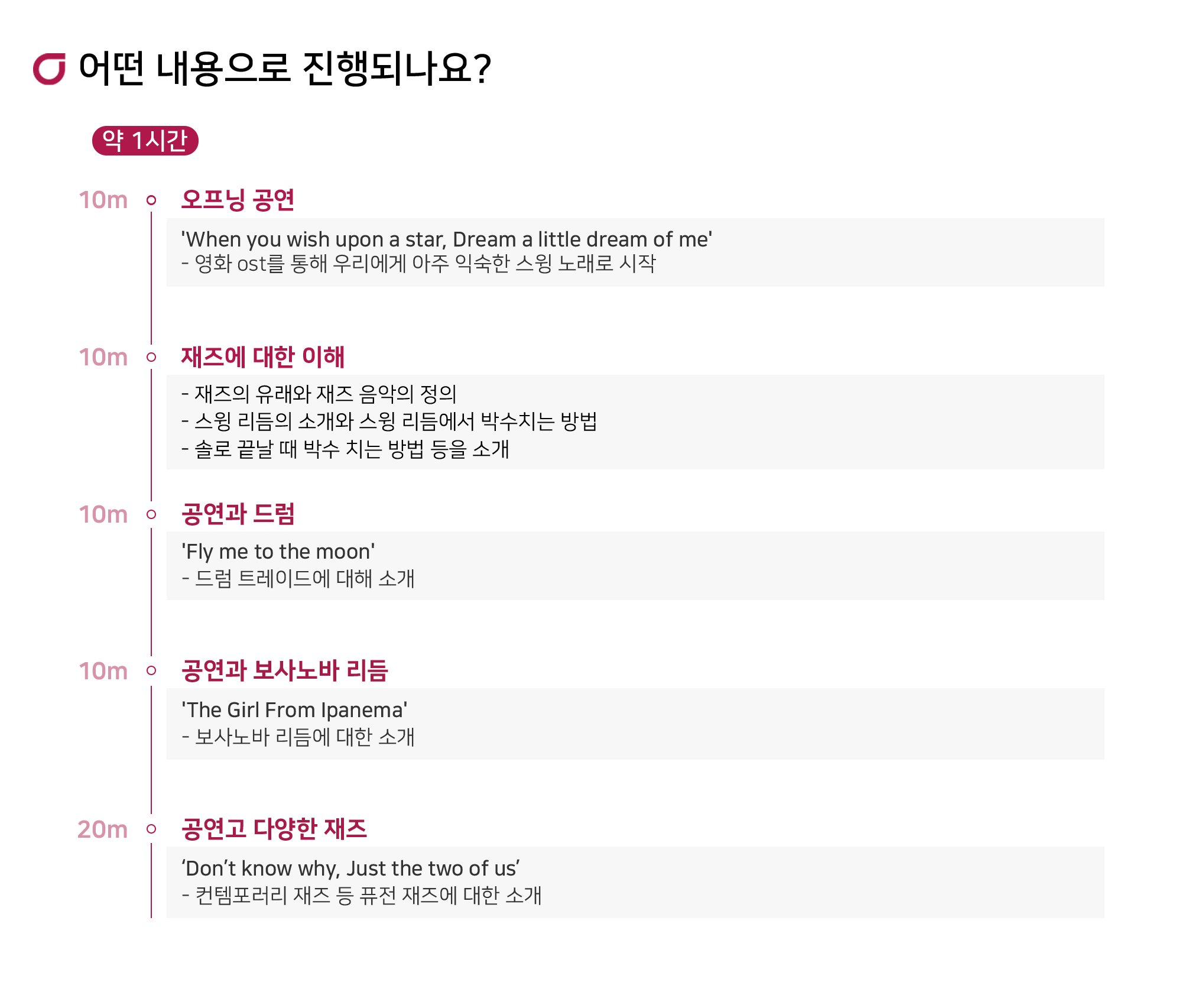 어떤 내용으로 진행되나요?

약 1시간

10m
오프닝 공연

'When you wish upon a star, Dream a little dream of me'
- 영화 ost를 통해 우리에게 아주 익숙한 스윙 노래로 시작

10m
재즈에 대한 이해

- 재즈의 유래와 재즈 음악의 정의
- 스윙 리듬의 소개와 스윙 리듬에서 박수치는 방법
- 솔로 끝날 때 박수 치는 방법 등을 소개

10m
공연과 드럼

'Fly me to the moon'
- 드럼 트레이드에 대해 소개

10m
공연과 보사노바 리듬

'The Girl From Ipanema'
- 보사노바 리듬에 대한 소개

20m
공연고 다양한 재즈

'Don't know why, Just the two of us'
- 컨템포러리 재즈 등 퓨전 재즈에 대한 소개